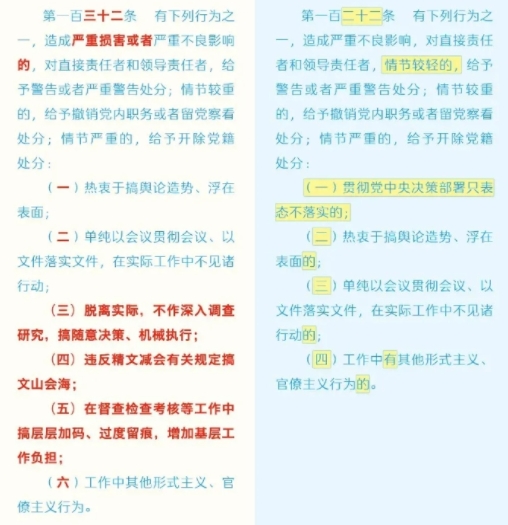 第一百三十二条　有下列行为之一，造成严重损害或者严重不良影响的，对直接责任者和领导责任者，给予警告或者严重警告处分；情节较重的，给予撤销党内职务或者留党察看处分；情节严重的，给予开除党籍处分：

（一）热衷于搞舆论造势、浮在表面；

（二）单纯以会议贯彻会议、以文件落实文件，在实际工作中不见诸行动；

（三）脱离实际，不作深入调查研究，搞随意决策、机械执行；

（四）违反精文减会有关规定搞文山会海；

（五）在督查检查考核等工作中搞层层加码、过度留痕，增加基层工作负担；

（六）工作中其他形式主义、官僚主义行为。

第一百二十二条　有下列行为之一，造成严重不良影响，对直接责任者和领导责任者，情节较轻的，给予警告或者严重警告处分；情节较重的，给予撤销党内职务或者留党察看处分；情节严重的，给予开除党籍处分：

（一）贯彻党中央决策部署只表态不落实的；

（二）热衷于搞舆论造势、浮在表面的；

（三）单纯以会议贯彻会议、以文件落实文件，在实际工作中不见诸行动的；

（四）工作中有其他形式主义、官僚主义行为的。